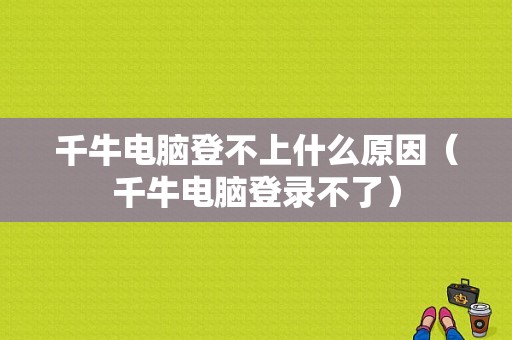 千牛电脑登不上什么原因（千牛电脑登录不了）